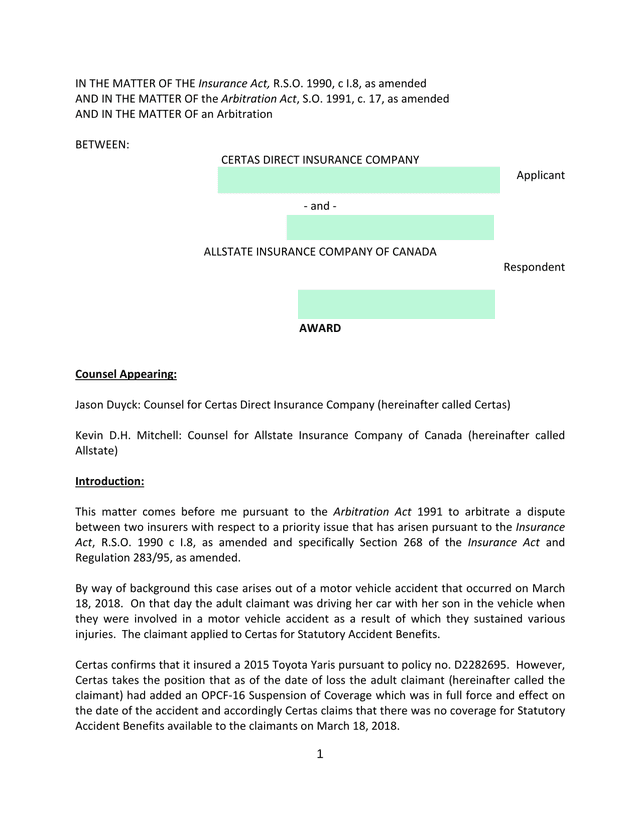 IN THE MATTER OF THE Insurance Act, R.S.O. 1990, c I.8, as amended
AND IN THE MATTER OF the Arbitration Act, S.O. 1991, c. 17, as amended
AND IN THE MATTER OF an Arbitration

BETWEEN:

CERTAS DIRECT INSURANCE COMPANY

Applicant

- and -

ALLSTATE INSURANCE COMPANY OF CANADA

Respondent

AWARD

Counsel Appearing:

Jason Duyck: Counsel for Certas Direct Insurance Company (hereinafter called Certas)

Kevin D.H. Mitchell: Counsel for Allstate Insurance Company of Canada (hereinafter called Allstate)

Introduction:

This matter comes before me pursuant to the Arbitration Act 1991 to arbitrate a dispute between two insurers with respect to a priority issue that has arisen pursuant to the Insurance Act, R.S.O. 1990 c I.8, as amended and specifically Section 268 of the Insurance Act and Regulation 283/95, as amended.

By way of background this case arises out of a motor vehicle accident that occurred on March 18, 2018. On that day the adult claimant was driving her car with her son in the vehicle when they were involved in a motor vehicle accident as a result of which they sustained various injuries. The claimant applied to Certas for Statutory Accident Benefits.

Certas confirms that it insured a 2015 Toyota Yaris pursuant to policy no. D2282695. However, Certas takes the position that as of the date of loss the adult claimant (hereinafter called the claimant) had added an OPCF-16 Suspension of Coverage which was in full force and effect on the date of the accident and accordingly Certas claims that there was no coverage for Statutory Accident Benefits available to the claimants on March 18, 2018.

1